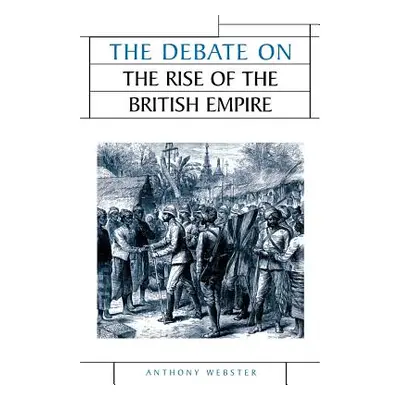 THE DEBATE ON
THE RISE OF THE
BRITISH EMPIRE

ANTHONY WEBSTER